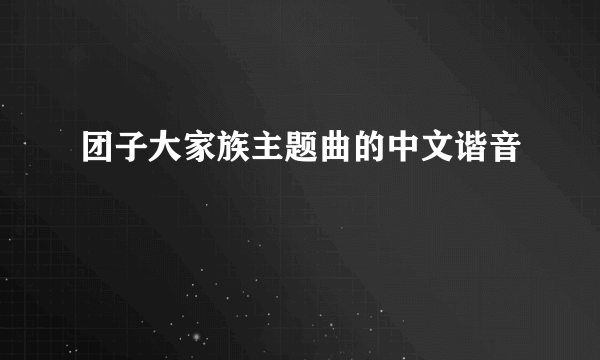 团子大家族主题曲的中文谐音